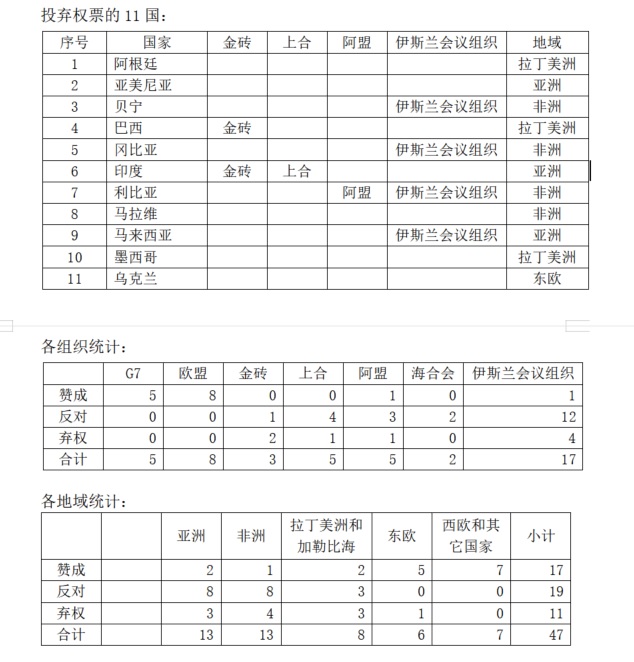 投弃权票的 11 国：

| 序号 | 国家 | 金砖 | 上合 | 阿盟 | 伊斯兰会议组织 | 地域 |
|---|---|---|---|---|---|---|
| 1 | 阿根廷 | | | | | 拉丁美洲 |
| 2 | 亚美尼亚 | | | | | 亚洲 |
| 3 | 贝宁 | | | | 伊斯兰会议组织 | 非洲 |
| 4 | 巴西 | 金砖 | | | | 拉丁美洲 |
| 5 | 冈比亚 | | | | 伊斯兰会议组织 | 非洲 |
| 6 | 印度 | 金砖 | 上合 | | | 亚洲 |
| 7 | 利比亚 | | | 阿盟 | 伊斯兰会议组织 | 非洲 |
| 8 | 马拉维 | | | | | 非洲 |
| 9 | 马来西亚 | | | | 伊斯兰会议组织 | 亚洲 |
| 10 | 墨西哥 | | | | | 拉丁美洲 |
| 11 | 乌克兰 | | | | | 东欧 |

各组织统计：

| | G7 | 欧盟 | 金砖 | 上合 | 阿盟 | 海合会 | 伊斯兰会议组织 |
|---|---|---|---|---|---|---|---|
| 赞成 | 5 | 8 | 0 | 0 | 1 | 0 | 1 |
| 反对 | 0 | 0 | 1 | 4 | 3 | 2 | 12 |
| 弃权 | 0 | 0 | 2 | 1 | 1 | 0 | 4 |
| 合计 | 5 | 8 | 3 | 5 | 5 | 2 | 17 |

各地域统计：

| | | 亚洲 | 非洲 | 拉丁美洲和加勒比海 | 东欧 | 西欧和其它国家 | 小计 |
|---|---|---|---|---|---|---|---|
| 赞成 | | 2 | 1 | 2 | 5 | 7 | 17 |
| 反对 | | 8 | 8 | 3 | 0 | 0 | 19 |
| 弃权 | | 3 | 4 | 3 | 1 | 0 | 11 |
| 合计 | | 13 | 13 | 8 | 6 | 7 | 47 |